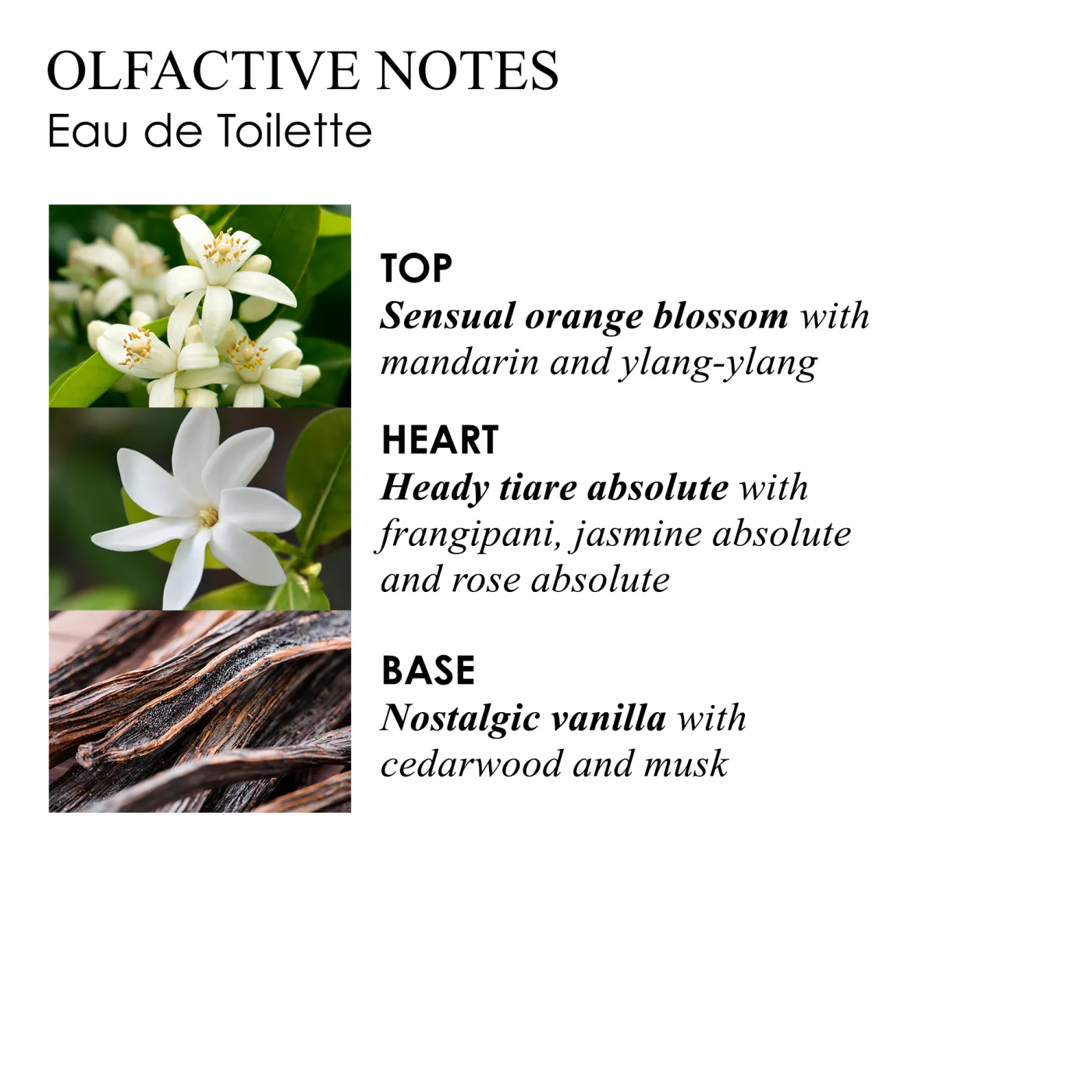 OLFACTIVE NOTES
Eau de Toilette

TOP
Sensual orange blossom with mandarin and ylang-ylang

HEART
Heady tiare absolute with frangipani, jasmine absolute and rose absolute

BASE
Nostalgic vanilla with cedarwood and musk